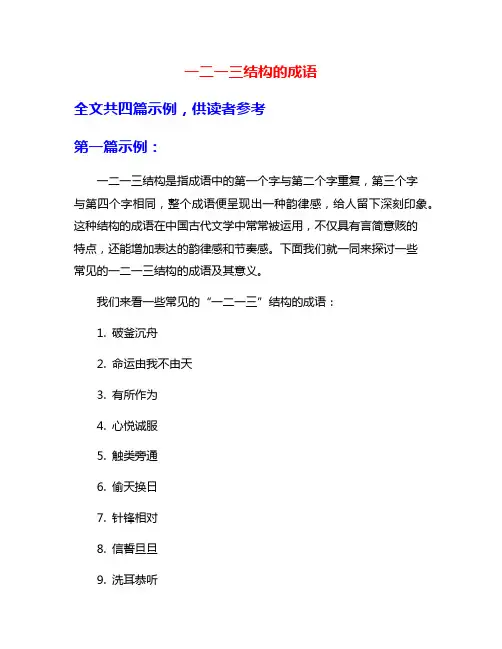 一二一三结构的成语

全文共四篇示例，供读者参考

第一篇示例：

一二一三结构是指成语中的第一个字与第二个字重复，第三个字与第四个字相同，整个成语便呈现出一种韵律感，给人留下深刻印象。这种结构的成语在中国古代文学中常常被运用，不仅具有言简意赅的特点，还能增加表达的韵律感和节奏感。下面我们就一同来探讨一些常见的一二一三结构的成语及其意义。

我们来看一些常见的“一二一三”结构的成语：

1. 破釜沉舟

2. 命运由我不由天

3. 有所作为

4. 心悦诚服

5. 触类旁通

6. 偷天换日

7. 针锋相对

8. 信誓旦旦

9. 洗耳恭听